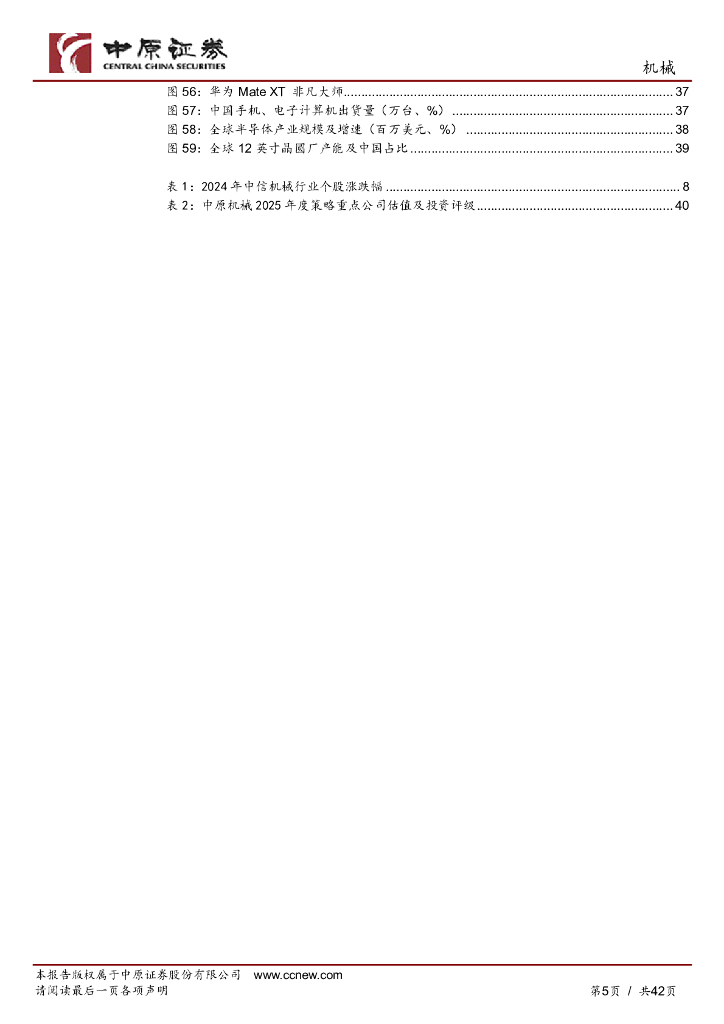 中原证券
CENTRAL CHINA SECURITIES

机械

图56：华为Mate XT 非凡大师 37
图57：中国手机、电子计算机出货量（万台、%） 37
图58：全球半导体产业规模及增速（百万美元、%） 38
图59：全球12英寸晶圆厂产能及中国占比 39

表1：2024年中信机械行业个股涨跌幅 8
表2：中原机械2025年度策略重点公司估值及投资评级 40

本报告版权属于中原证券股份有限公司 www.ccnew.com
请阅读最后一页各项声明

第5页 / 共42页